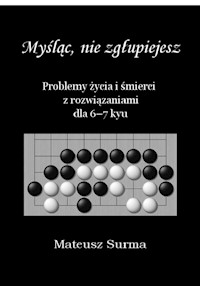 Myśląc, nie zgłupiejesz

Problemy życia i śmierci
z rozwiązaniami
dla 6–7 kyu

Mateusz Surma